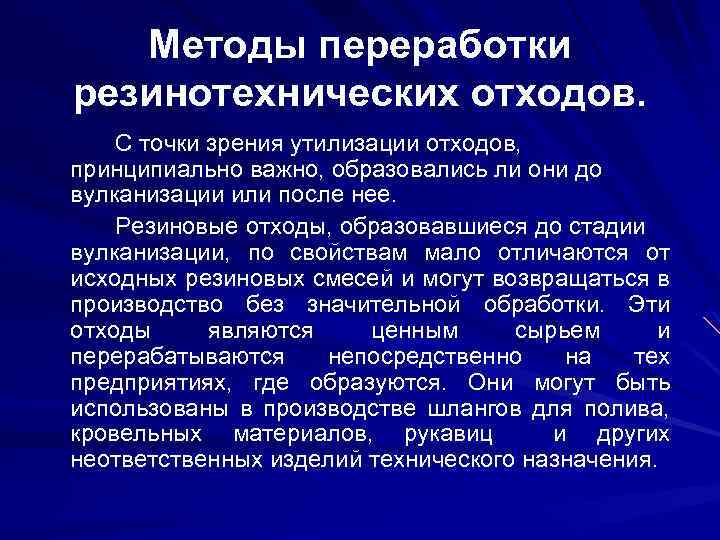 Методы переработки резинотехнических отходов.

С точки зрения утилизации отходов, принципиально важно, образовались ли они до вулканизации или после нее.

Резиновые отходы, образовавшиеся до стадии вулканизации, по свойствам мало отличаются от исходных резиновых смесей и могут возвращаться в производство без значительной обработки. Эти отходы являются ценным сырьем и перерабатываются непосредственно на тех предприятиях, где образуются. Они могут быть использованы в производстве шлангов для полива, кровельных материалов, рукавиц и других неответственных изделий технического назначения.